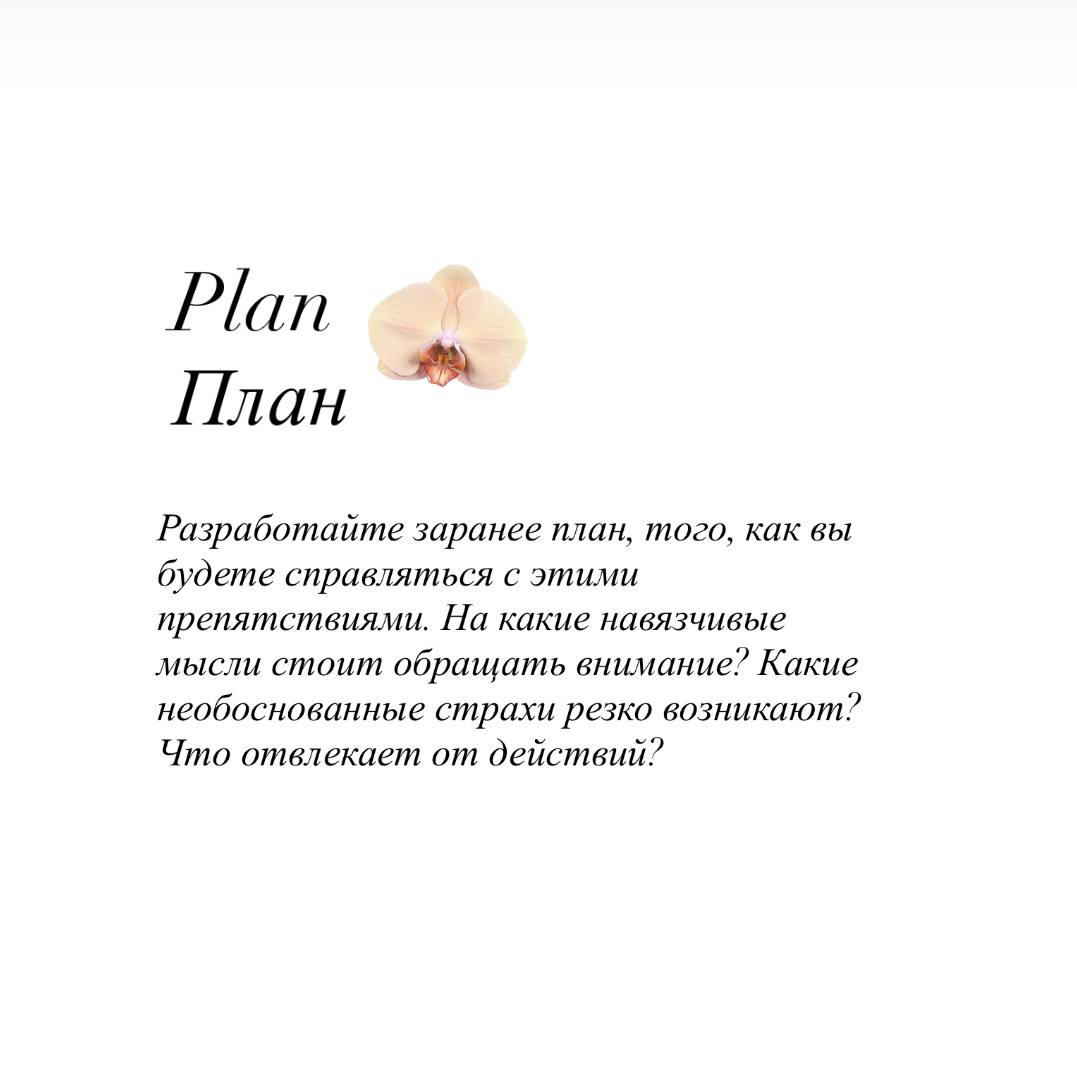 Plan
План

Разработайте заранее план, того, как вы будете справляться с этими препятствиями. На какие навязчивые мысли стоит обращать внимание? Какие необоснованные страхи резко возникают? Что отвлекает от действий?